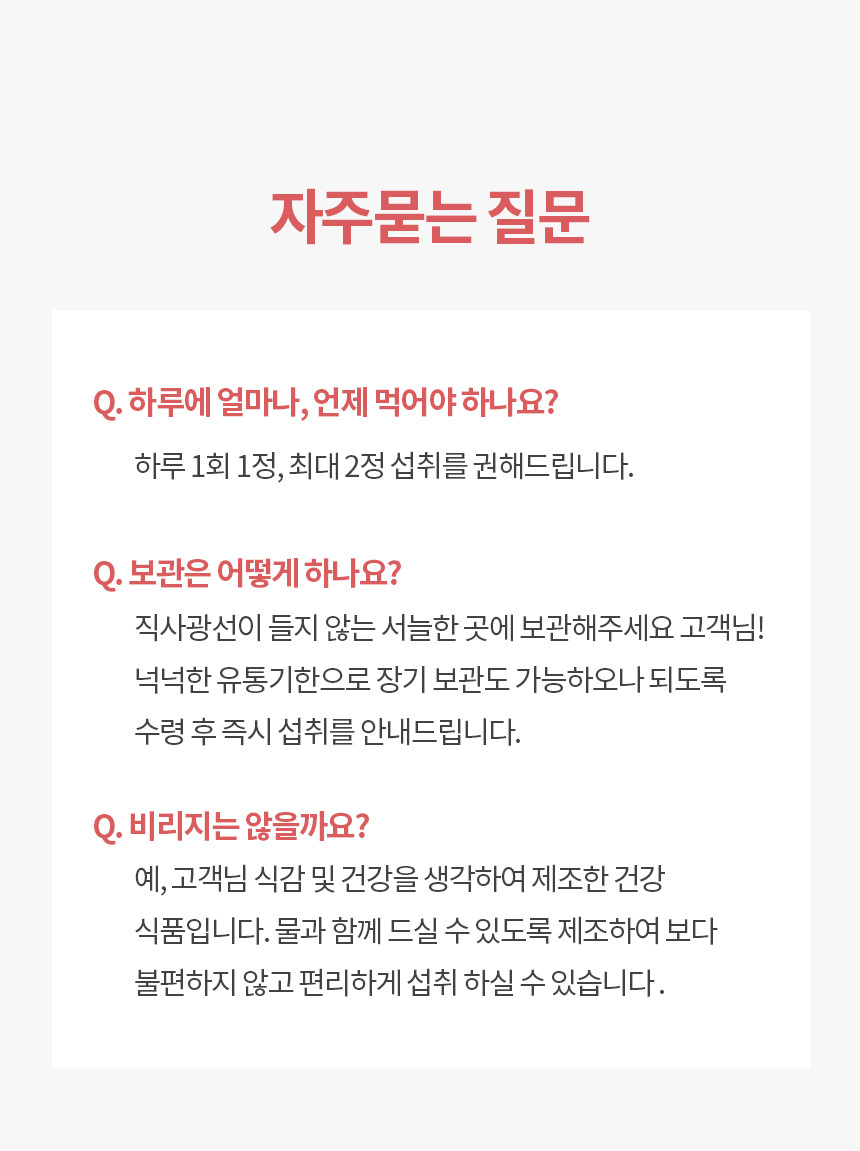 자주묻는 질문

Q. 하루에 얼마나, 언제 먹어야 하나요?

하루 1회 1정, 최대 2정 섭취를 권해드립니다.

Q. 보관은 어떻게 하나요?

직사광선이 들지 않는 서늘한 곳에 보관해주세요 고객님! 넉넉한 유통기한으로 장기 보관도 가능하오나 되도록 수령 후 즉시 섭취를 안내드립니다.

Q. 비리지는 않을까요?

예, 고객님 식감 및 건강을 생각하여 제조한 건강 식품입니다. 물과 함께 드실 수 있도록 제조하여 보다 불편하지 않고 편리하게 섭취 하실 수 있습니다 .